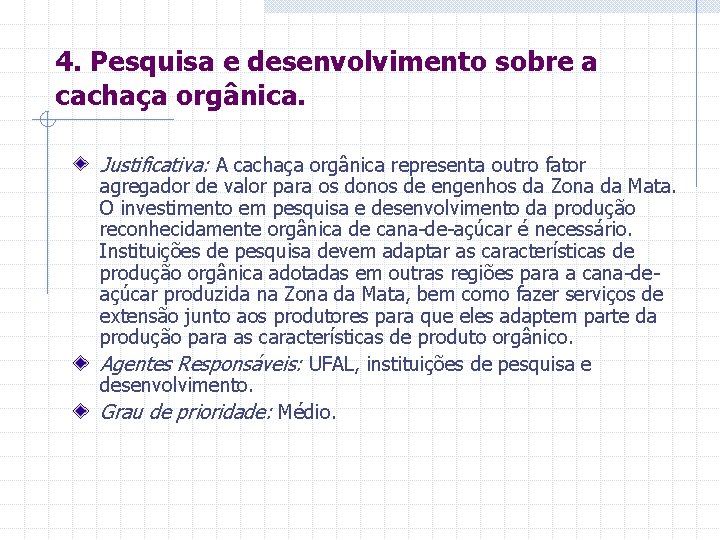 4. Pesquisa e desenvolvimento sobre a cachaça orgânica.

Justificativa: A cachaça orgânica representa outro fator agregador de valor para os donos de engenhos da Zona da Mata. O investimento em pesquisa e desenvolvimento da produção reconhecidamente orgânica de cana-de-açúcar é necessário. Instituições de pesquisa devem adaptar as características de produção orgânica adotadas em outras regiões para a cana-de-açúcar produzida na Zona da Mata, bem como fazer serviços de extensão junto aos produtores para que eles adaptem parte da produção para as características de produto orgânico.

Agentes Responsáveis: UFAL, instituições de pesquisa e desenvolvimento.

Grau de prioridade: Médio.